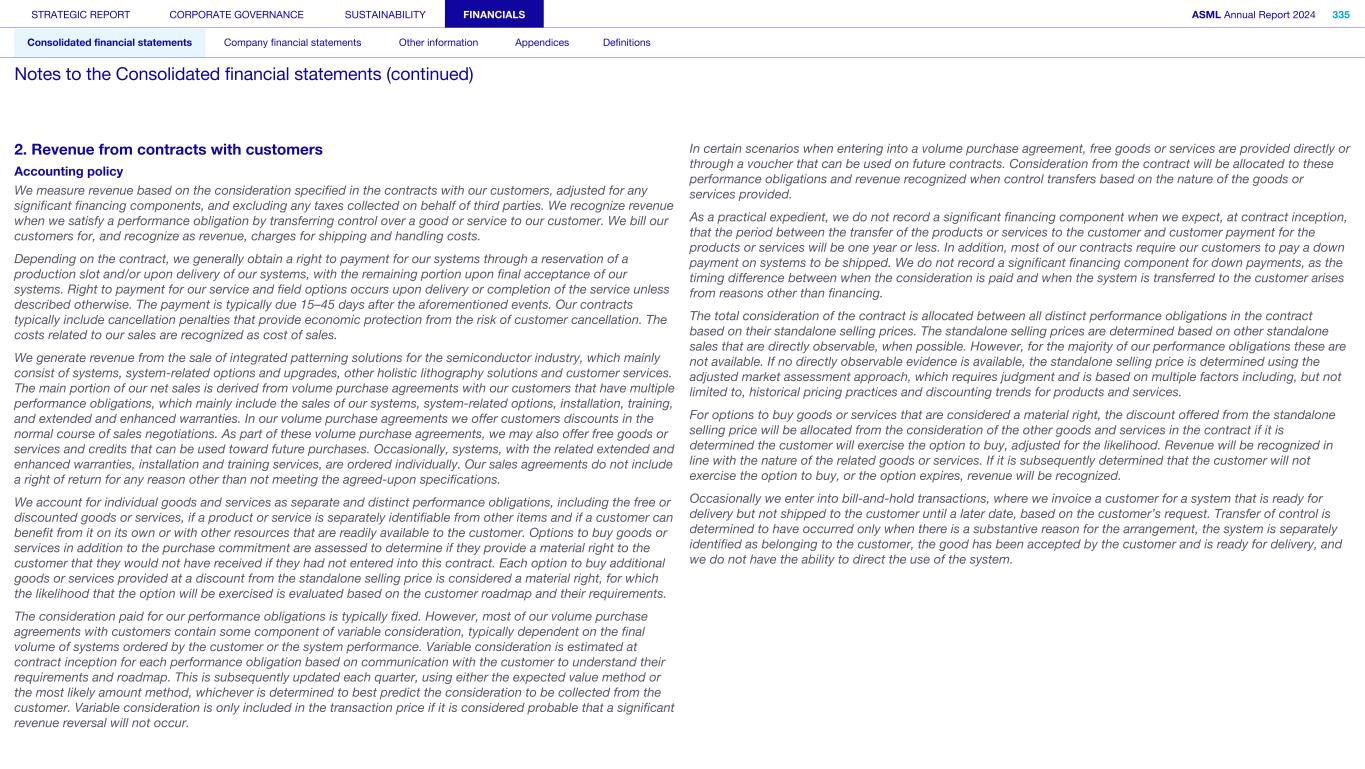 STRATEGIC REPORT CORPORATE GOVERNANCE SUSTAINABILITY FINANCIALS ASML Annual Report 2024 335

Consolidated financial statements Company financial statements Other information Appendices Definitions

Notes to the Consolidated financial statements (continued)

2. Revenue from contracts with customers

Accounting policy

We measure revenue based on the consideration specified in the contracts with our customers, adjusted for any significant financing components, and excluding any taxes collected on behalf of third parties. We recognize revenue when we satisfy a performance obligation by transferring control over a good or service to our customer. We bill our customers for, and recognize as revenue, charges for shipping and handling costs.

Depending on the contract, we generally obtain a right to payment for our systems through a reservation of a production slot and/or upon delivery of our systems, with the remaining portion upon final acceptance of our systems. Right to payment for our service and field options occurs upon delivery or completion of the service unless described otherwise. The payment is typically due 15–45 days after the aforementioned events. Our contracts typically include cancellation penalties that provide economic protection from the risk of customer cancellation. The costs related to our sales are recognized as cost of sales.

We generate revenue from the sale of integrated patterning solutions for the semiconductor industry, which mainly consist of systems, system-related options and upgrades, other holistic lithography solutions and customer services. The main portion of our net sales is derived from volume purchase agreements with our customers that have multiple performance obligations, which mainly include the sales of our systems, system-related options, installation, training, and extended and enhanced warranties. In our volume purchase agreements we offer customers discounts in the normal course of sales negotiations. As part of these volume purchase agreements, we may also offer free goods or services and credits that can be used toward future purchases. Occasionally, systems, with the related extended and enhanced warranties, installation and training services, are ordered individually. Our sales agreements do not include a right of return for any reason other than not meeting the agreed-upon specifications.

We account for individual goods and services as separate and distinct performance obligations, including the free or discounted goods or services, if a product or service is separately identifiable from other items and if a customer can benefit from it on its own or with other resources that are readily available to the customer. Options to buy goods or services in addition to the purchase commitment are assessed to determine if they provide a material right to the customer that they would not have received if they had not entered into this contract. Each option to buy additional goods or services provided at a discount from the standalone selling price is considered a material right, for which the likelihood that the option will be exercised is evaluated based on the customer roadmap and their requirements.

The consideration paid for our performance obligations is typically fixed. However, most of our volume purchase agreements with customers contain some component of variable consideration, typically dependent on the final volume of systems ordered by the customer or the system performance. Variable consideration is estimated at contract inception for each performance obligation based on communication with the customer to understand their requirements and roadmap. This is subsequently updated each quarter, using either the expected value method or the most likely amount method, whichever is determined to best predict the consideration to be collected from the customer. Variable consideration is only included in the transaction price if it is considered probable that a significant revenue reversal will not occur.

In certain scenarios when entering into a volume purchase agreement, free goods or services are provided directly or through a voucher that can be used on future contracts. Consideration from the contract will be allocated to these performance obligations and revenue recognized when control transfers based on the nature of the goods or services provided.

As a practical expedient, we do not record a significant financing component when we expect, at contract inception, that the period between the transfer of the products or services to the customer and customer payment for the products or services will be one year or less. In addition, most of our contracts require our customers to pay a down payment on systems to be shipped. We do not record a significant financing component for down payments, as the timing difference between when the consideration is paid and when the system is transferred to the customer arises from reasons other than financing.

The total consideration of the contract is allocated between all distinct performance obligations in the contract based on their standalone selling prices. The standalone selling prices are determined based on other standalone sales that are directly observable, when possible. However, for the majority of our performance obligations these are not available. If no directly observable evidence is available, the standalone selling price is determined using the adjusted market assessment approach, which requires judgment and is based on multiple factors including, but not limited to, historical pricing practices and discounting trends for products and services.

For options to buy goods or services that are considered a material right, the discount offered from the standalone selling price will be allocated from the consideration of the other goods and services in the contract if it is determined the customer will exercise the option to buy, adjusted for the likelihood. Revenue will be recognized in line with the nature of the related goods or services. If it is subsequently determined that the customer will not exercise the option to buy, or the option expires, revenue will be recognized.

Occasionally we enter into bill-and-hold transactions, where we invoice a customer for a system that is ready for delivery but not shipped to the customer until a later date, based on the customer's request. Transfer of control is determined to have occurred only when there is a substantive reason for the arrangement, the system is separately identified as belonging to the customer, the good has been accepted by the customer and is ready for delivery, and we do not have the ability to direct the use of the system.